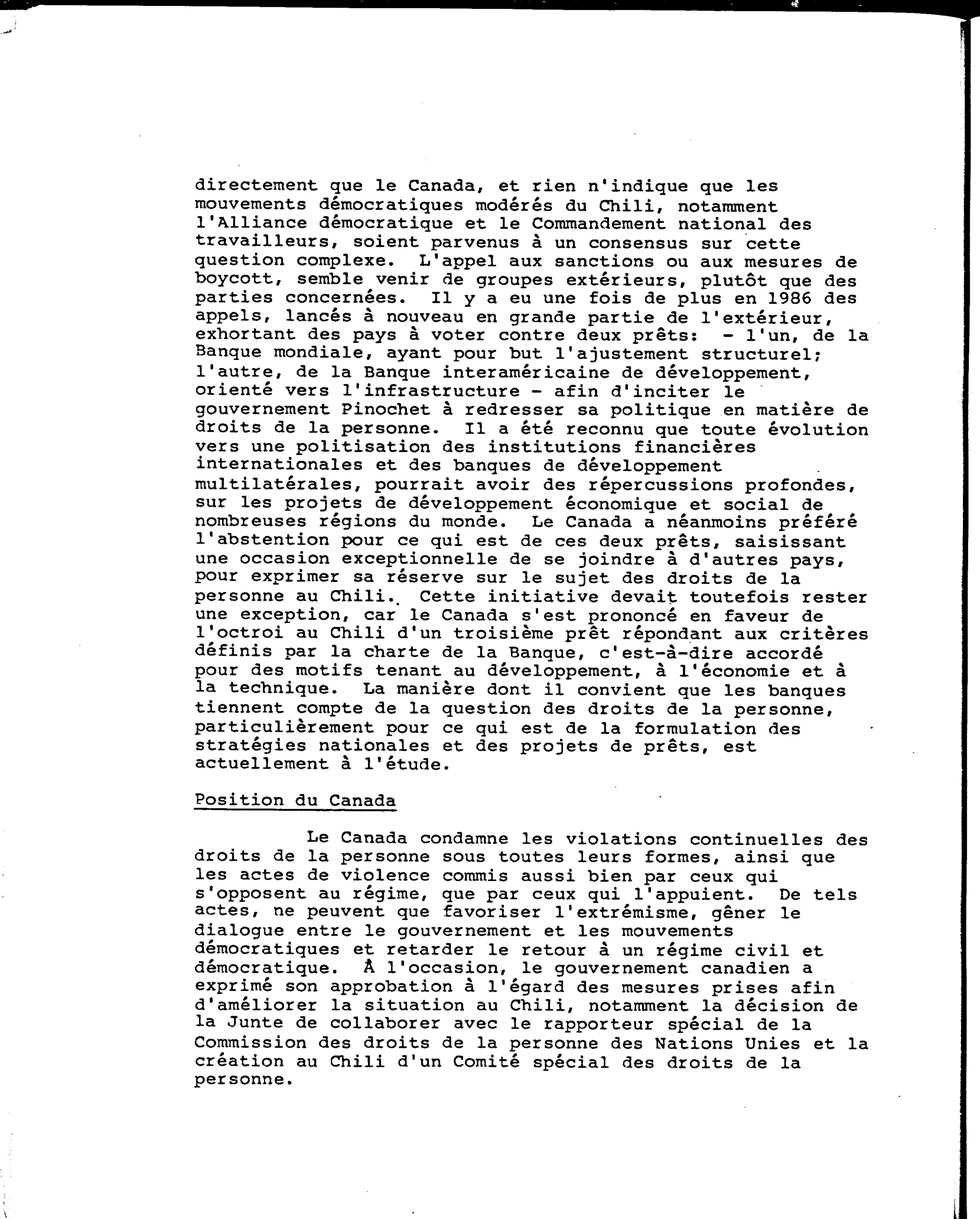 directement que le Canada, et rien n'indique que les mouvements démocratiques modérés du Chili, notamment l'Alliance démocratique et le Commandement national des travailleurs, soient parvenus à un consensus sur cette question complexe. L'appel aux sanctions ou aux mesures de boycott, semble venir de groupes extérieurs, plutôt que des parties concernées. Il y a eu une fois de plus en 1986 des appels, lancés à nouveau en grande partie de l'extérieur, exhortant des pays à voter contre deux prêts: - l'un, de la Banque mondiale, ayant pour but l'ajustement structurel; l'autre, de la Banque interaméricaine de développement, orienté vers l'infrastructure - afin d'inciter le gouvernement Pinochet à redresser sa politique en matière de droits de la personne. Il a été reconnu que toute évolution vers une politisation des institutions financières internationales et des banques de développement multilatérales, pourrait avoir des répercussions profondes, sur les projets de développement économique et social de nombreuses régions du monde. Le Canada a néanmoins préféré l'abstention pour ce qui est de ces deux prêts, saisissant une occasion exceptionnelle de se joindre à d'autres pays, pour exprimer sa réserve sur le sujet des droits de la personne au Chili. Cette initiative devait toutefois rester une exception, car le Canada s'est prononcé en faveur de l'octroi au Chili d'un troisième prêt répondant aux critères définis par la charte de la Banque, c'est-à-dire accordé pour des motifs tenant au développement, à l'économie et à la technique. La manière dont il convient que les banques tiennent compte de la question des droits de la personne, particulièrement pour ce qui est de la formulation des stratégies nationales et des projets de prêts, est actuellement à l'étude.

Position du Canada

Le Canada condamne les violations continuelles des droits de la personne sous toutes leurs formes, ainsi que les actes de violence commis aussi bien par ceux qui s'opposent au régime, que par ceux qui l'appuient. De tels actes, ne peuvent que favoriser l'extrémisme, gêner le dialogue entre le gouvernement et les mouvements démocratiques et retarder le retour à un régime civil et démocratique. À l'occasion, le gouvernement canadien a exprimé son approbation à l'égard des mesures prises afin d'améliorer la situation au Chili, notamment la décision de la Junte de collaborer avec le rapporteur spécial de la Commission des droits de la personne des Nations Unies et la création au Chili d'un Comité spécial des droits de la personne.